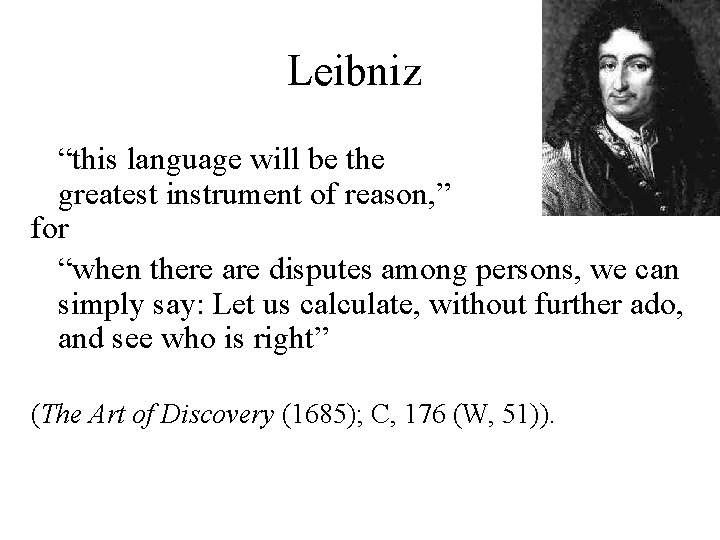 Leibniz

"this language will be the greatest instrument of reason,"

for

"when there are disputes among persons, we can simply say: Let us calculate, without further ado, and see who is right"

(The Art of Discovery (1685); C, 176 (W, 51)).